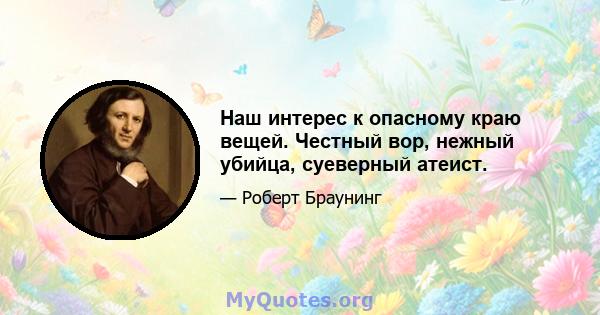 Наш интерес к опасному краю вещей. Честный вор, нежный убийца, суеверный атеист.

— Роберт Браунинг

MyQuotes.org